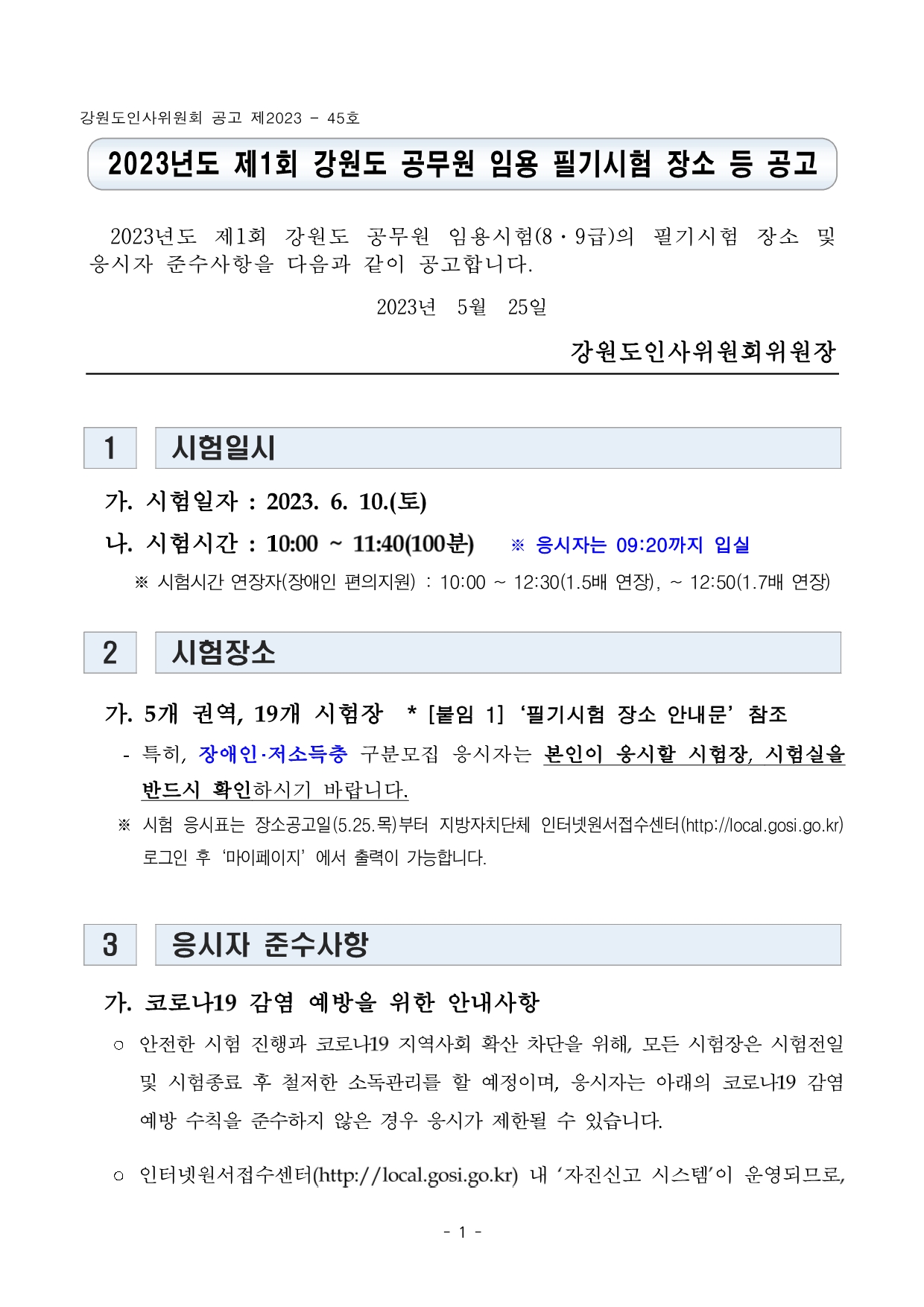 강원도인사위원회 공고 제2023 - 45호

2023년도 제1회 강원도 공무원 임용 필기시험 장소 등 공고

2023년도 제1회 강원도 공무원 임용시험(8·9급)의 필기시험 장소 및 응시자 준수사항을 다음과 같이 공고합니다.

2023년 5월 25일

강원도인사위원회위원장

1 시험일시

가. 시험일자 : 2023. 6. 10.(토)

나. 시험시간 : 10:00 ~ 11:40(100분) ※ 응시자는 09:20까지 입실

※ 시험시간 연장자(장애인 편의지원) : 10:00 ~ 12:30(1.5배 연장), ~ 12:50(1.7배 연장)

2 시험장소

가. 5개 권역, 19개 시험장 * [붙임 1] '필기시험 장소 안내문' 참조

- 특히, 장애인·저소득층 구분모집 응시자는 본인이 응시할 시험장, 시험실을 반드시 확인하시기 바랍니다.

※ 시험 응시표는 장소공고일(5.25.목)부터 지방자치단체 인터넷원서접수센터(http://local.gosi.go.kr) 로그인 후 '마이페이지' 에서 출력이 가능합니다.

3 응시자 준수사항

가. 코로나19 감염 예방을 위한 안내사항

○ 안전한 시험 진행과 코로나19 지역사회 확산 차단을 위해, 모든 시험장은 시험전일 및 시험종료 후 철저한 소독관리를 할 예정이며, 응시자는 아래의 코로나19 감염 예방 수칙을 준수하지 않은 경우 응시가 제한될 수 있습니다.

○ 인터넷원서접수센터(http://local.gosi.go.kr) 내 '자진신고 시스템'이 운영되므로,

- 1 -